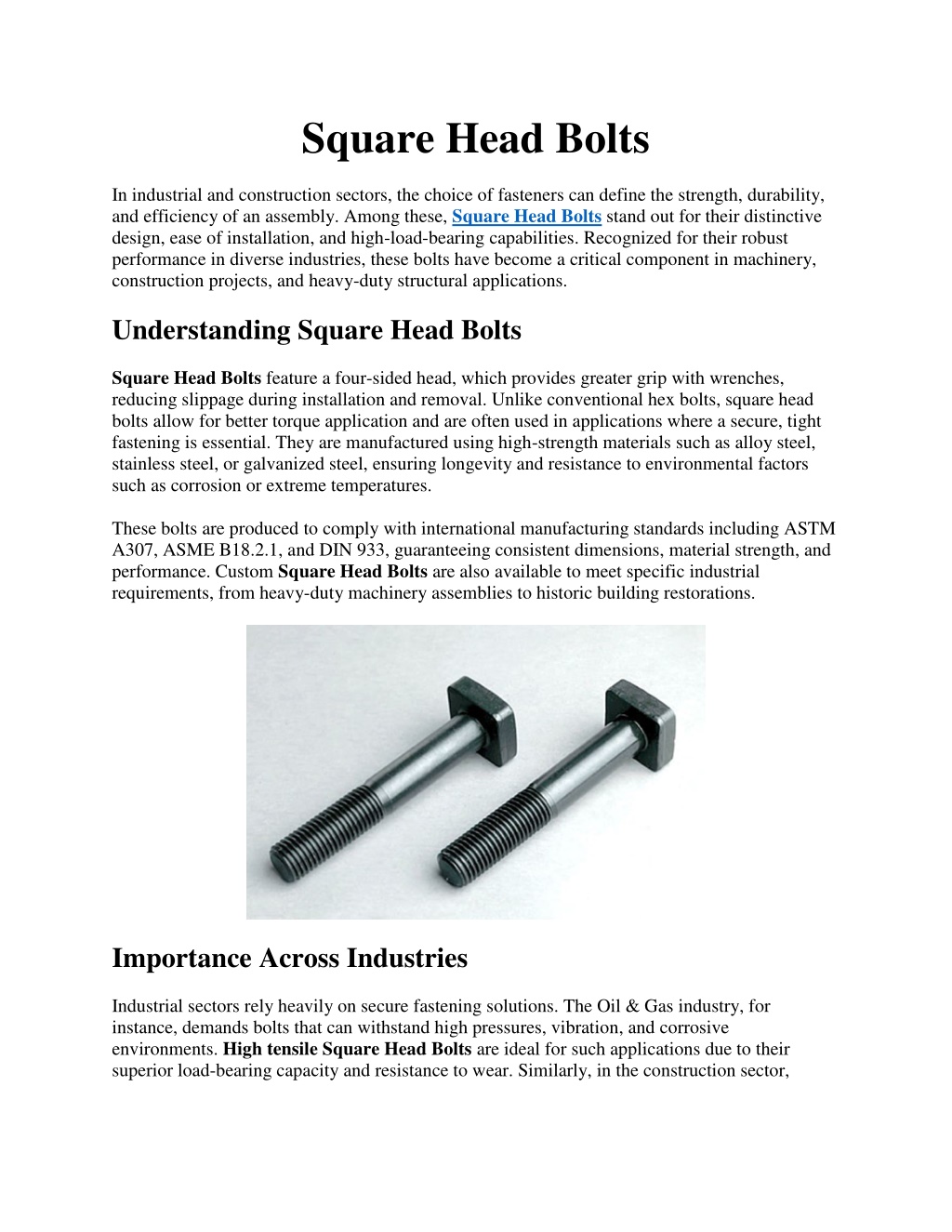 Square Head Bolts

In industrial and construction sectors, the choice of fasteners can define the strength, durability, and efficiency of an assembly. Among these, Square Head Bolts stand out for their distinctive design, ease of installation, and high-load-bearing capabilities. Recognized for their robust performance in diverse industries, these bolts have become a critical component in machinery, construction projects, and heavy-duty structural applications.

Understanding Square Head Bolts

Square Head Bolts feature a four-sided head, which provides greater grip with wrenches, reducing slippage during installation and removal. Unlike conventional hex bolts, square head bolts allow for better torque application and are often used in applications where a secure, tight fastening is essential. They are manufactured using high-strength materials such as alloy steel, stainless steel, or galvanized steel, ensuring longevity and resistance to environmental factors such as corrosion or extreme temperatures.

These bolts are produced to comply with international manufacturing standards including ASTM A307, ASME B18.2.1, and DIN 933, guaranteeing consistent dimensions, material strength, and performance. Custom Square Head Bolts are also available to meet specific industrial requirements, from heavy-duty machinery assemblies to historic building restorations.

Importance Across Industries

Industrial sectors rely heavily on secure fastening solutions. The Oil & Gas industry, for instance, demands bolts that can withstand high pressures, vibration, and corrosive environments. High tensile Square Head Bolts are ideal for such applications due to their superior load-bearing capacity and resistance to wear. Similarly, in the construction sector,